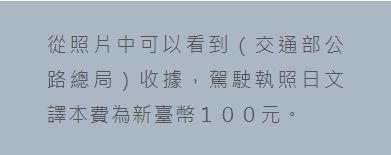 從照片中可以看到（交通部公路總局）收據，駕駛執照日文譯本費為新臺幣１００元。